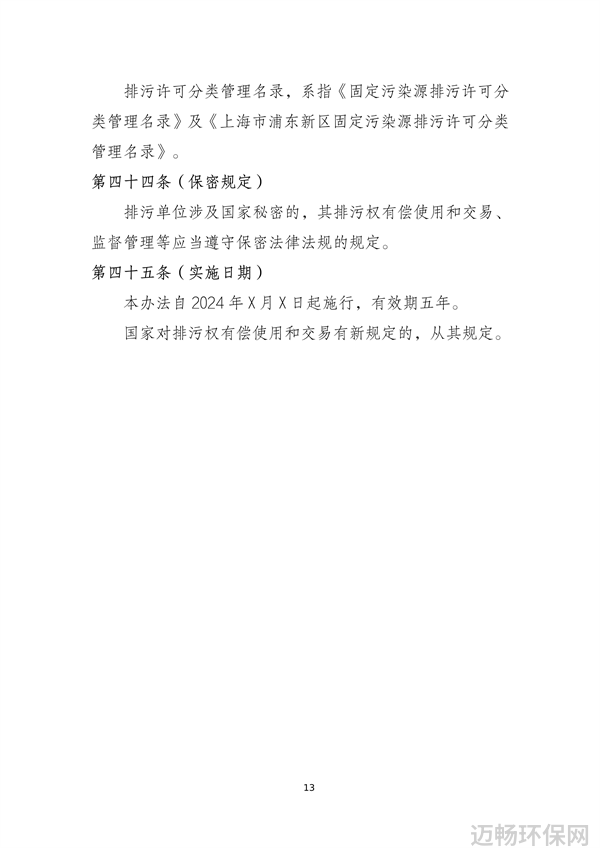 排污许可分类管理名录，系指《固定污染源排污许可分类管理名录》及《上海市浦东新区固定污染源排污许可分类管理名录》。

第四十四条（保密规定）

排污单位涉及国家秘密的，其排污权有偿使用和交易、监督管理等应当遵守保密法律法规的规定。

第四十五条（实施日期）

本办法自 2024 年 X 月 X 日起施行，有效期五年。

国家对排污权有偿使用和交易有新规定的，从其规定。

13

迈畅环保网